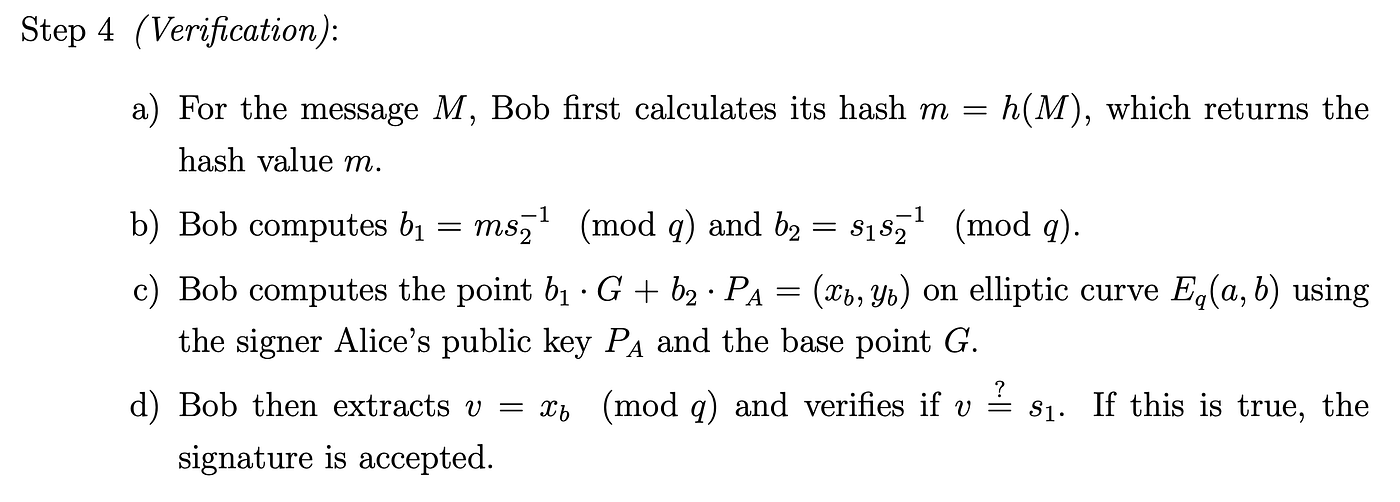 Step 4 (Verification):

a) For the message $M$, Bob first calculates its hash $m = h(M)$, which returns the hash value $m$.

b) Bob computes $b_1 = ms_2^{-1} \pmod{q}$ and $b_2 = s_1 s_2^{-1} \pmod{q}$.

c) Bob computes the point $b_1 \cdot G + b_2 \cdot P_A = (x_b, y_b)$ on elliptic curve $E_q(a, b)$ using the signer Alice's public key $P_A$ and the base point $G$.

d) Bob then extracts $v = x_b \pmod{q}$ and verifies if $v \stackrel{?}{=} s_1$. If this is true, the signature is accepted.